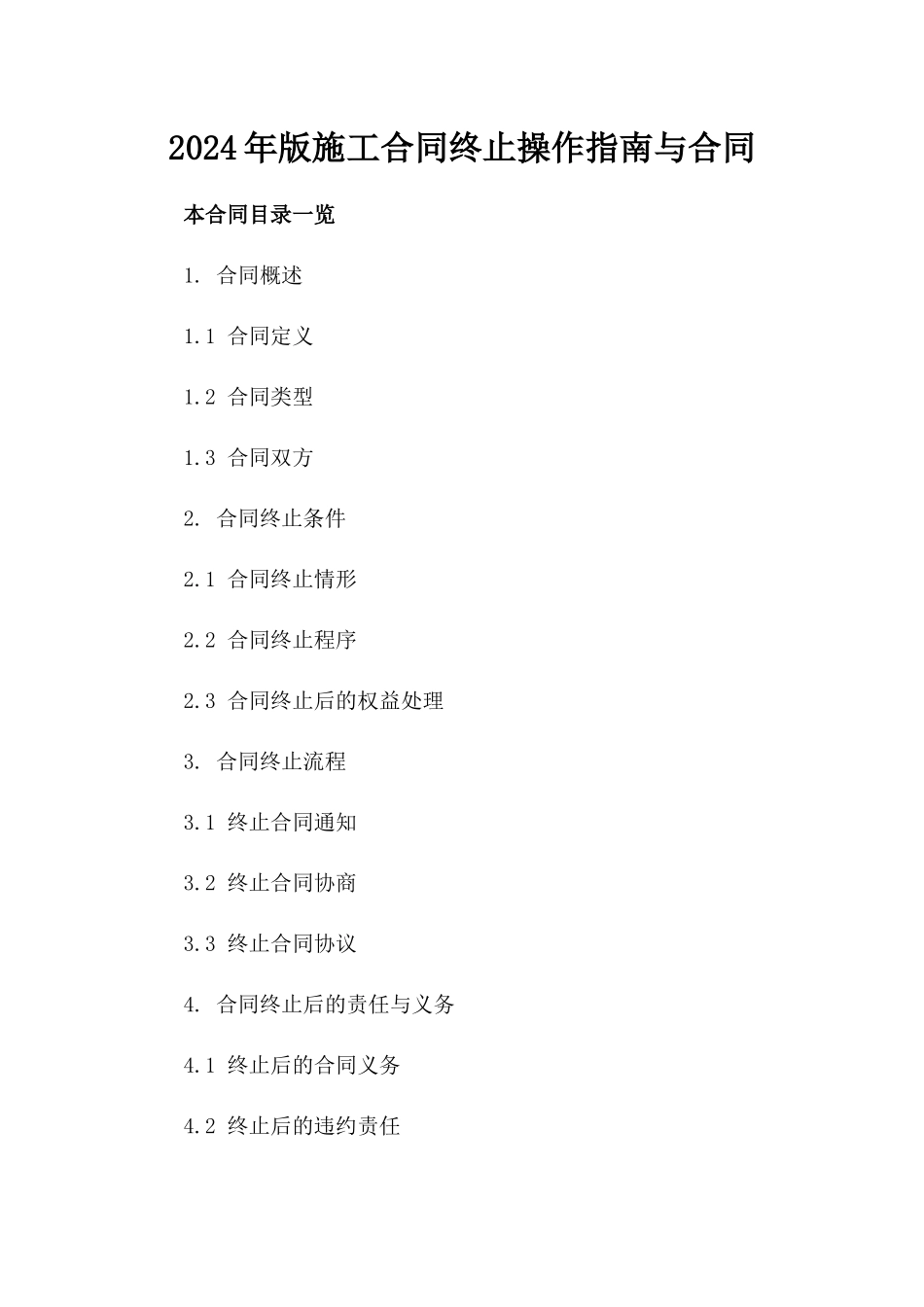 2024年版施工合同终止操作指南与合同

本合同目录一览

1. 合同概述

1.1 合同定义

1.2 合同类型

1.3 合同双方

2. 合同终止条件

2.1 合同终止情形

2.2 合同终止程序

2.3 合同终止后的权益处理

3. 合同终止流程

3.1 终止合同通知

3.2 终止合同协商

3.3 终止合同协议

4. 合同终止后的责任与义务

4.1 终止后的合同义务

4.2 终止后的违约责任